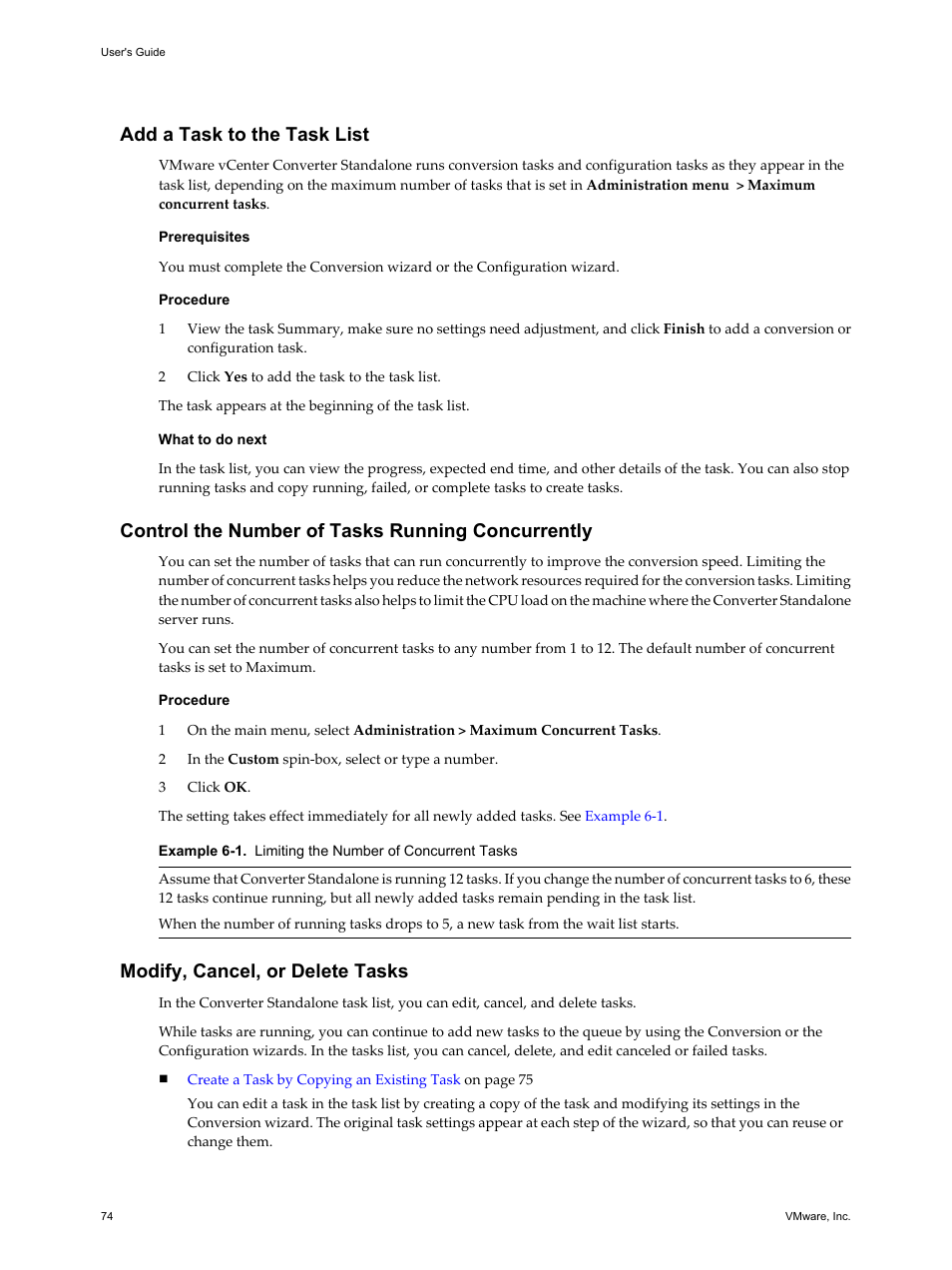 User's Guide

Add a Task to the Task List

VMware vCenter Converter Standalone runs conversion tasks and configuration tasks as they appear in the task list, depending on the maximum number of tasks that is set in Administration menu > Maximum concurrent tasks.

Prerequisites

You must complete the Conversion wizard or the Configuration wizard.

Procedure

1 View the task Summary, make sure no settings need adjustment, and click Finish to add a conversion or configuration task.

2 Click Yes to add the task to the task list.

The task appears at the beginning of the task list.

What to do next

In the task list, you can view the progress, expected end time, and other details of the task. You can also stop running tasks and copy running, failed, or complete tasks to create tasks.

Control the Number of Tasks Running Concurrently

You can set the number of tasks that can run concurrently to improve the conversion speed. Limiting the number of concurrent tasks helps you reduce the network resources required for the conversion tasks. Limiting the number of concurrent tasks also helps to limit the CPU load on the machine where the Converter Standalone server runs.

You can set the number of concurrent tasks to any number from 1 to 12. The default number of concurrent tasks is set to Maximum.

Procedure

1 On the main menu, select Administration > Maximum Concurrent Tasks.

2 In the Custom spin-box, select or type a number.

3 Click OK.

The setting takes effect immediately for all newly added tasks. See Example 6-1.

Example 6-1. Limiting the Number of Concurrent Tasks

Assume that Converter Standalone is running 12 tasks. If you change the number of concurrent tasks to 6, these 12 tasks continue running, but all newly added tasks remain pending in the task list.

When the number of running tasks drops to 5, a new task from the wait list starts.

Modify, Cancel, or Delete Tasks

In the Converter Standalone task list, you can edit, cancel, and delete tasks.

While tasks are running, you can continue to add new tasks to the queue by using the Conversion or the Configuration wizards. In the tasks list, you can cancel, delete, and edit canceled or failed tasks.

■ Create a Task by Copying an Existing Task on page 75

You can edit a task in the task list by creating a copy of the task and modifying its settings in the Conversion wizard. The original task settings appear at each step of the wizard, so that you can reuse or change them.

74

VMware, Inc.